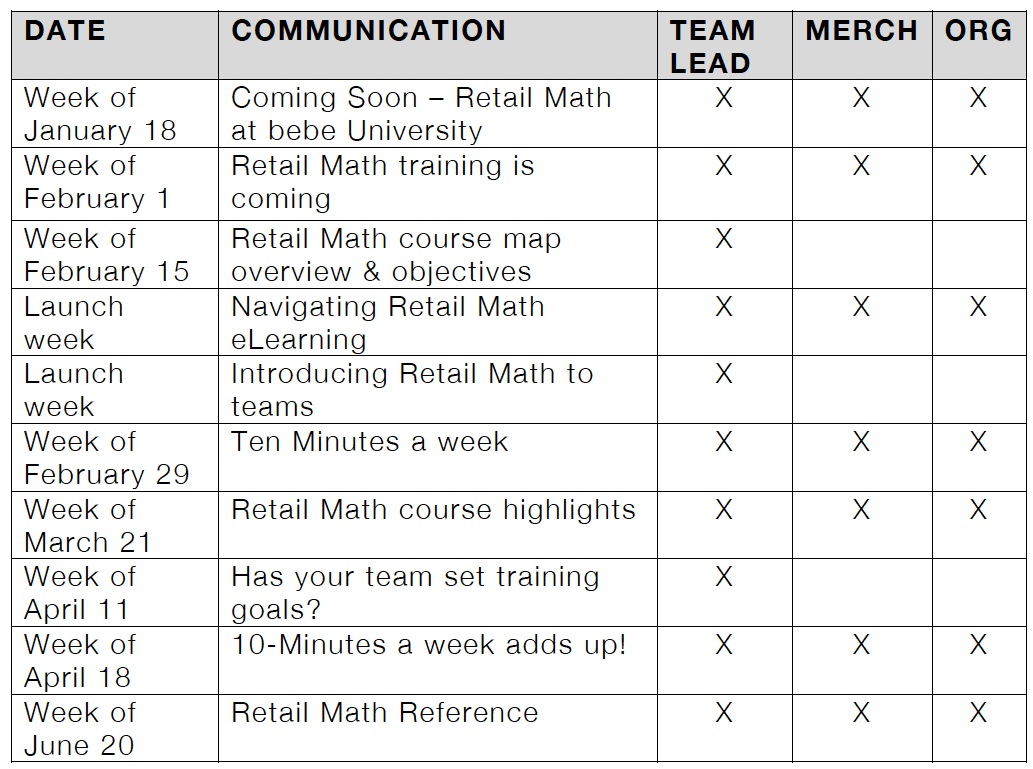 | DATE | COMMUNICATION | TEAM LEAD | MERCH | ORG |
|---|---|---|---|---|
| Week of January 18 | Coming Soon – Retail Math at bebe University | X | X | X |
| Week of February 1 | Retail Math training is coming | X | X | X |
| Week of February 15 | Retail Math course map overview & objectives | X | | |
| Launch week | Navigating Retail Math eLearning | X | X | X |
| Launch week | Introducing Retail Math to teams | X | | |
| Week of February 29 | Ten Minutes a week | X | X | X |
| Week of March 21 | Retail Math course highlights | X | X | X |
| Week of April 11 | Has your team set training goals? | X | | |
| Week of April 18 | 10-Minutes a week adds up! | X | X | X |
| Week of June 20 | Retail Math Reference | X | X | X |